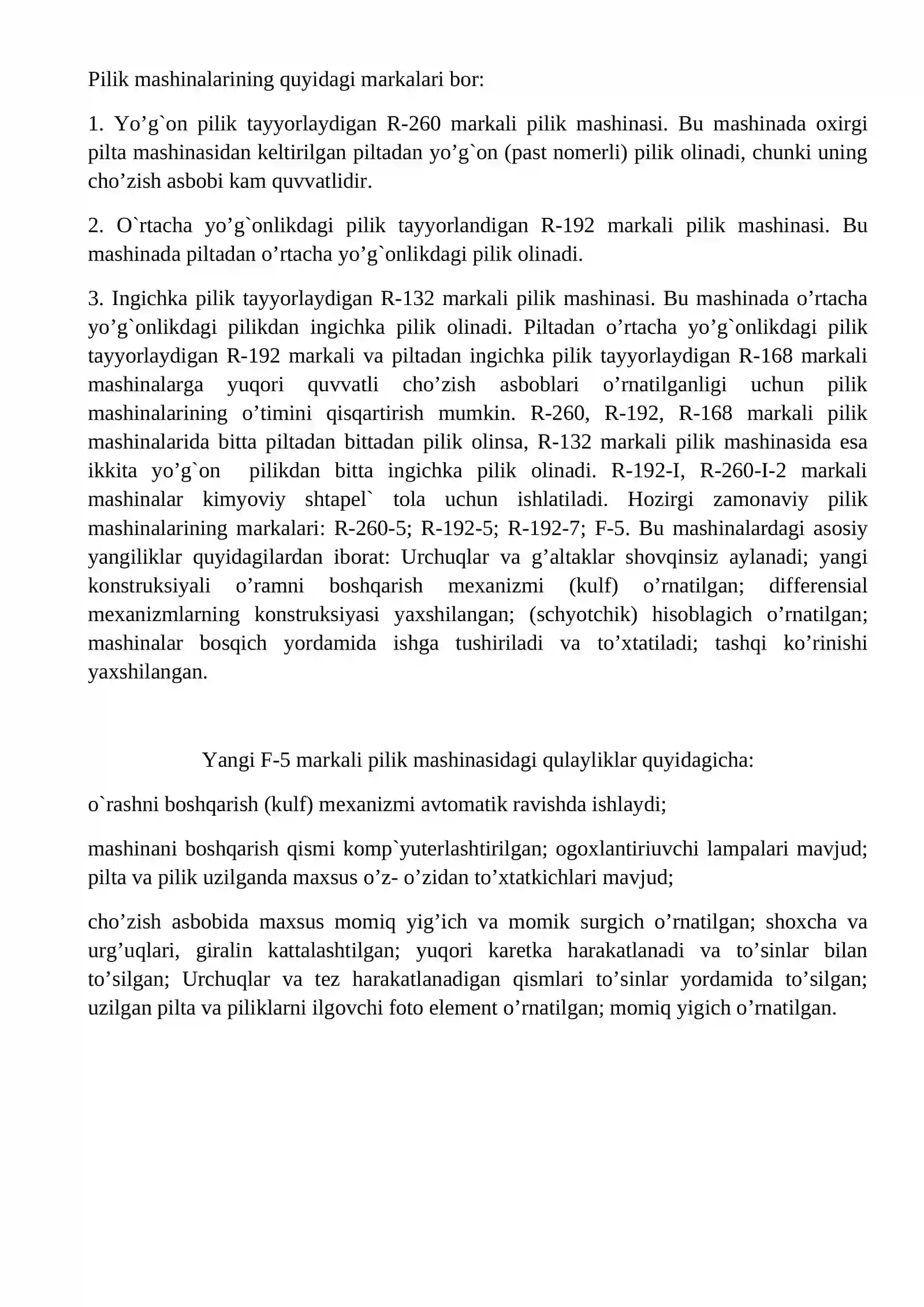 Pilik mashinalarining quyidagi markalari bor:

1. Yo'g`on pilik tayyorlaydigan R-260 markali pilik mashinasi. Bu mashinada oxirgi pilta mashinasidan keltirilgan piltadan yo'g`on (past nomerli) pilik olinadi, chunki uning cho'zish asbobi kam quvvatlidir.

2. O`rtacha yo'g`onlikdagi pilik tayyorlandigan R-192 markali pilik mashinasi. Bu mashinada piltadan o'rtacha yo'g`onlikdagi pilik olinadi.

3. Ingichka pilik tayyorlaydigan R-132 markali pilik mashinasi. Bu mashinada o'rtacha yo'g`onlikdagi pilikdan ingichka pilik olinadi. Piltadan o'rtacha yo'g`onlikdagi pilik tayyorlaydigan R-192 markali va piltadan ingichka pilik tayyorlaydigan R-168 markali mashinalarga yuqori quvvatli cho'zish asboblari o'rnatilganligi uchun pilik mashinalarining o'timini qisqartirish mumkin. R-260, R-192, R-168 markali pilik mashinalarida bitta piltadan bittadan pilik olinsa, R-132 markali pilik mashinasida esa ikkita yo'g`on pilikdan bitta ingichka pilik olinadi. R-192-I, R-260-I-2 markali mashinalar kimyoviy shtapel` tola uchun ishlatiladi. Hozirgi zamonaviy pilik mashinalarining markalari: R-260-5; R-192-5; R-192-7; F-5. Bu mashinalardagi asosiy yangiliklar quyidagilardan iborat: Urchuqlar va g'altaklar shovqinsiz aylanadi; yangi konstruksiyali o'ramni boshqarish mexanizmi (kulf) o'rnatilgan; differensial mexanizmlarning konstruksiyasi yaxshilangan; (schyotchik) hisoblagich o'rnatilgan; mashinalar bosqich yordamida ishga tushiriladi va to'xtatiladi; tashqi ko'rinishi yaxshilangan.

Yangi F-5 markali pilik mashinasidagi qulayliklar quyidagicha:

o`rashni boshqarish (kulf) mexanizmi avtomatik ravishda ishlaydi;

mashinani boshqarish qismi komp`yuterlashtirilgan; ogoxlantiriuvchi lampalari mavjud; pilta va pilik uzilganda maxsus o'z- o'zidan to'xtatkichlari mavjud;

cho'zish asbobida maxsus momiq yig'ich va momik surgich o'rnatilgan; shoxcha va urg'uqlari, giralin kattalashtilgan; yuqori karetka harakatlanadi va to'sinlar bilan to'silgan; Urchuqlar va tez harakatlanadigan qismlari to'sinlar yordamida to'silgan; uzilgan pilta va piliklarni ilgovchi foto element o'rnatilgan; momiq yigich o'rnatilgan.